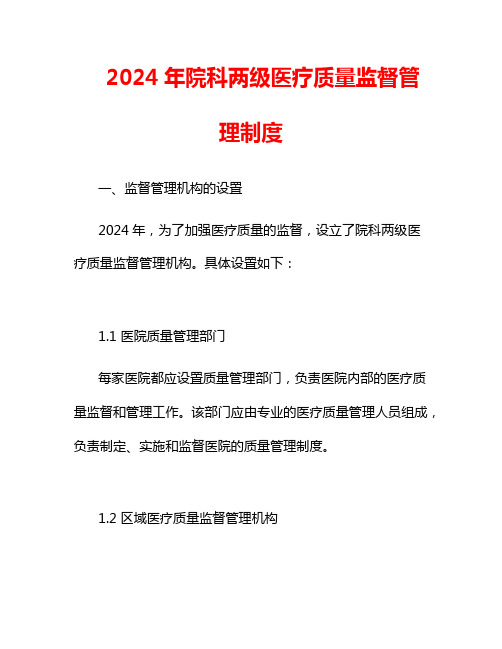 2024 年院科两级医疗质量监督管理制度

一、监督管理机构的设置

2024 年，为了加强医疗质量的监督，设立了院科两级医疗质量监督管理机构。具体设置如下：

1.1 医院质量管理部门

每家医院都应设置质量管理部门，负责医院内部的医疗质量监督和管理工作。该部门应由专业的医疗质量管理人员组成，负责制定、实施和监督医院的质量管理制度。

1.2 区域医疗质量监督管理机构